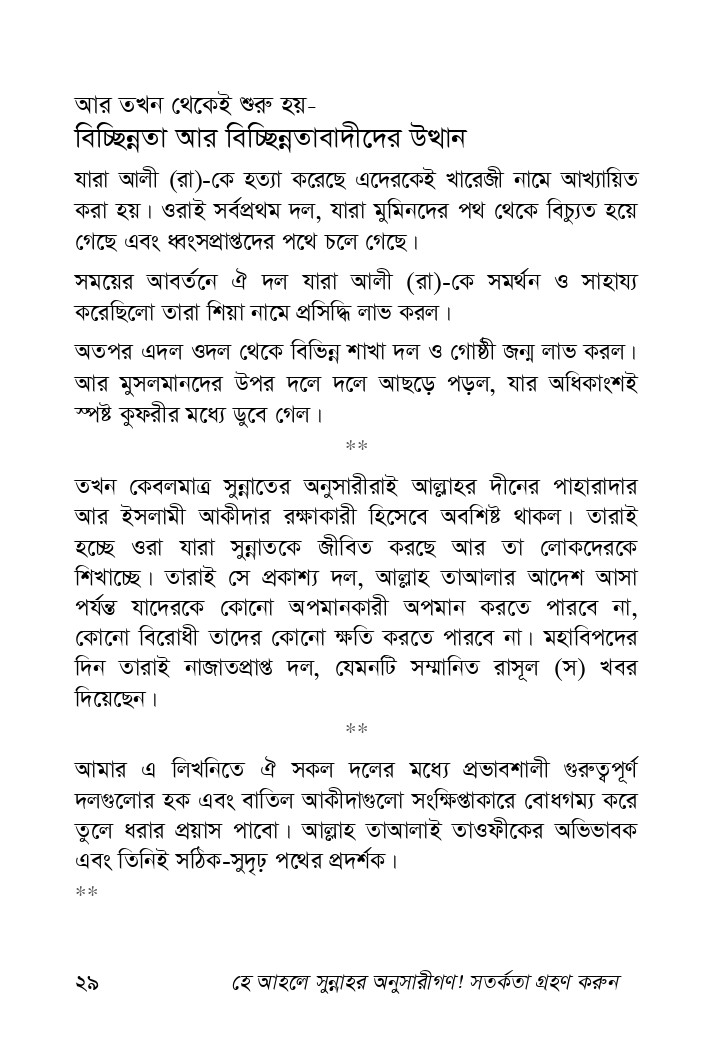 আর তখন থেকেই শুরু হয়-
বিচ্ছিন্নতা আর বিচ্ছিন্নতাবাদীদের উত্থান

যারা আলী (রা)-কে হত্যা করেছে এদেরকেই খারেজী নামে আখ্যায়িত করা হয়। ওরাই সর্বপ্রথম দল, যারা মুমিনদের পথ থেকে বিচ্যুত হয়ে গেছে এবং ধ্বংসপ্রাপ্তদের পথে চলে গেছে।

সময়ের আবর্তনে ঐ দল যারা আলী (রা)-কে সমর্থন ও সাহায্য করেছিলো তারা শিয়া নামে প্রসিদ্ধি লাভ করল।

অতপর এদল ওদল থেকে বিভিন্ন শাখা দল ও গোষ্ঠী জন্ম লাভ করল। আর মুসলমানদের উপর দলে দলে আছড়ে পড়ল, যার অধিকাংশই স্পষ্ট কুফরীর মধ্যে ডুবে গেল।

**

তখন কেবলমাত্র সুন্নাতের অনুসারীরাই আল্লাহর দীনের পাহারাদার আর ইসলামী আকীদার রক্ষাকারী হিসেবে অবশিষ্ট থাকল। তারাই হচ্ছে ওরা যারা সুন্নাতকে জীবিত করছে আর তা লোকদেরকে শিখাচ্ছে। তারাই সে প্রকাশ্য দল, আল্লাহ তাআলার আদেশ আসা পর্যন্ত যাদেরকে কোনো অপমানকারী অপমান করতে পারবে না, কোনো বিরোধী তাদের কোনো ক্ষতি করতে পারবে না। মহাবিপদের দিন তারাই নাজাতপ্রাপ্ত দল, যেমনটি সম্মানিত রাসূল (স) খবর দিয়েছেন।

**

আমার এ লিখনিতে ঐ সকল দলের মধ্যে প্রভাবশালী গুরুত্বপূর্ণ দলগুলোর হক এবং বাতিল আকীদাগুলো সংক্ষিপ্তাকারে বোধগম্য করে তুলে ধরার প্রয়াস পাবো। আল্লাহ তাআলাই তাওফীকের অভিভাবক এবং তিনিই সঠিক-সুদৃঢ় পথের প্রদর্শক।

**

২৯ হে আহলে সুন্নাহর অনুসারীগণ! সতর্কতা গ্রহণ করুন